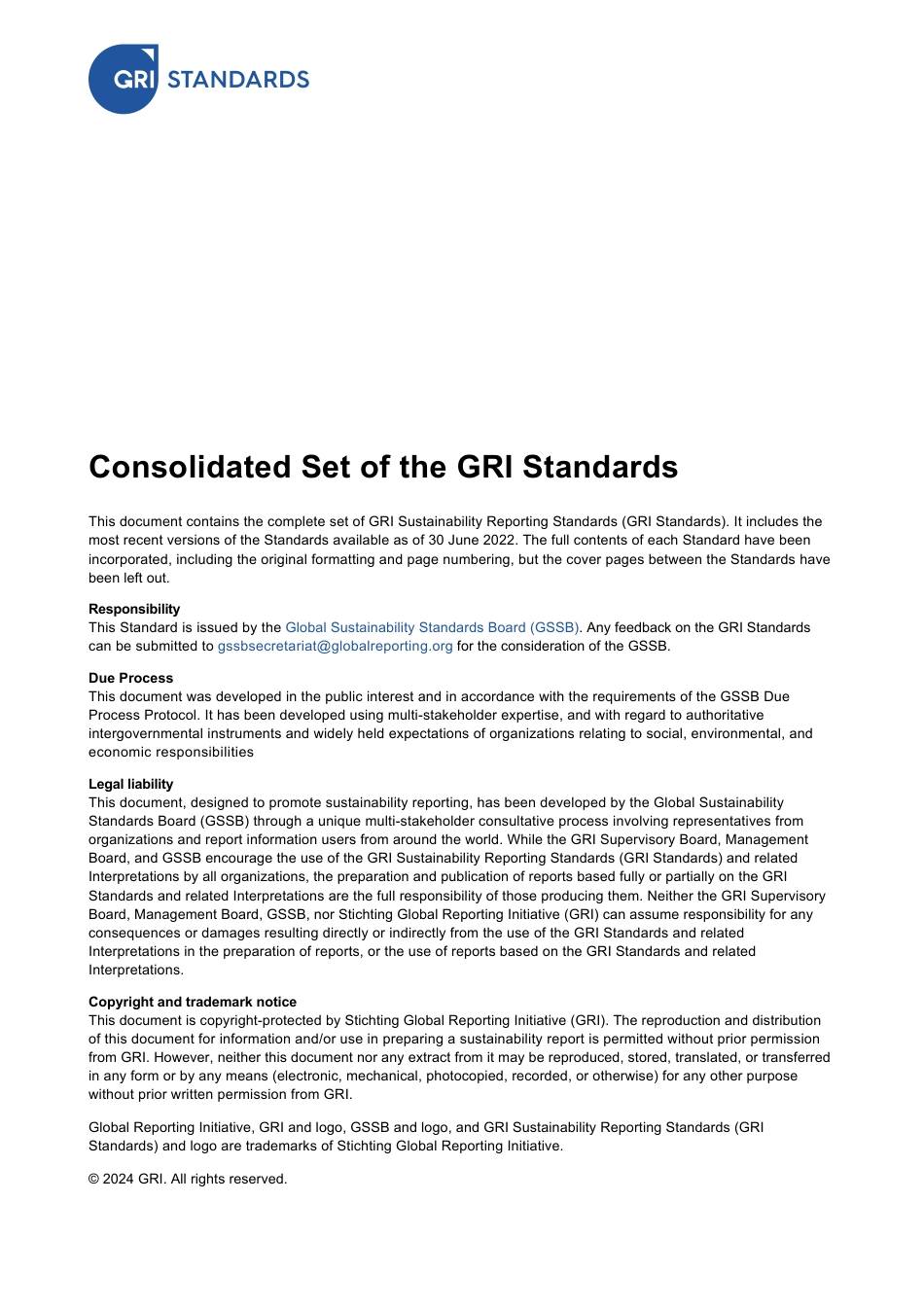 GRI STANDARDS

Consolidated Set of the GRI Standards

This document contains the complete set of GRI Sustainability Reporting Standards (GRI Standards). It includes the most recent versions of the Standards available as of 30 June 2022. The full contents of each Standard have been incorporated, including the original formatting and page numbering, but the cover pages between the Standards have been left out.

Responsibility
This Standard is issued by the Global Sustainability Standards Board (GSSB). Any feedback on the GRI Standards can be submitted to gssbsecretariat@globalreporting.org for the consideration of the GSSB.

Due Process
This document was developed in the public interest and in accordance with the requirements of the GSSB Due Process Protocol. It has been developed using multi-stakeholder expertise, and with regard to authoritative intergovernmental instruments and widely held expectations of organizations relating to social, environmental, and economic responsibilities

Legal liability
This document, designed to promote sustainability reporting, has been developed by the Global Sustainability Standards Board (GSSB) through a unique multi-stakeholder consultative process involving representatives from organizations and report information users from around the world. While the GRI Supervisory Board, Management Board, and GSSB encourage the use of the GRI Sustainability Reporting Standards (GRI Standards) and related Interpretations by all organizations, the preparation and publication of reports based fully or partially on the GRI Standards and related Interpretations are the full responsibility of those producing them. Neither the GRI Supervisory Board, Management Board, GSSB, nor Stichting Global Reporting Initiative (GRI) can assume responsibility for any consequences or damages resulting directly or indirectly from the use of the GRI Standards and related Interpretations in the preparation of reports, or the use of reports based on the GRI Standards and related Interpretations.

Copyright and trademark notice
This document is copyright-protected by Stichting Global Reporting Initiative (GRI). The reproduction and distribution of this document for information and/or use in preparing a sustainability report is permitted without prior permission from GRI. However, neither this document nor any extract from it may be reproduced, stored, translated, or transferred in any form or by any means (electronic, mechanical, photocopied, recorded, or otherwise) for any other purpose without prior written permission from GRI.

Global Reporting Initiative, GRI and logo, GSSB and logo, and GRI Sustainability Reporting Standards (GRI Standards) and logo are trademarks of Stichting Global Reporting Initiative.

© 2024 GRI. All rights reserved.